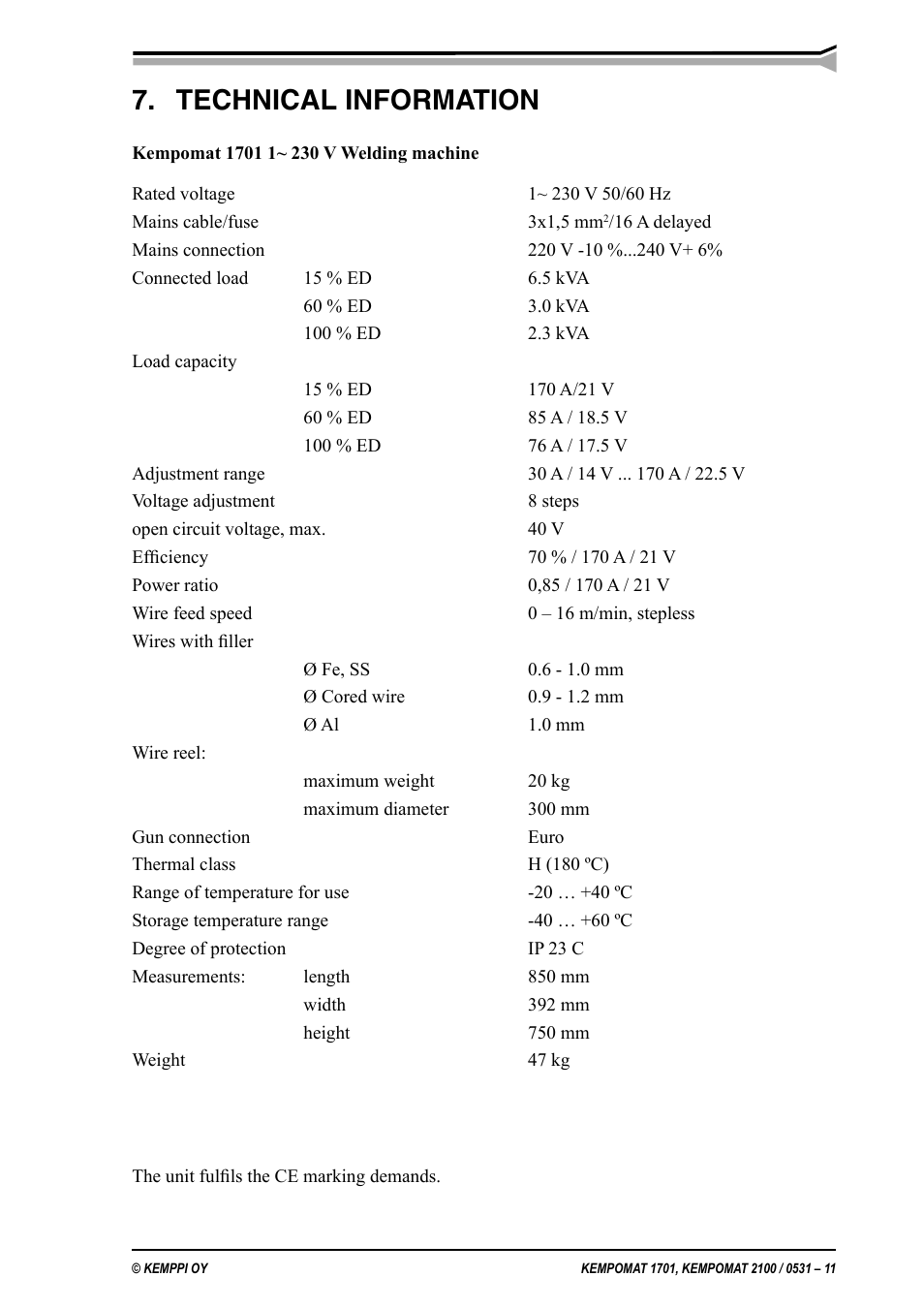 7. TECHNICAL INFORMATION

Kempomat 1701 1~ 230 V Welding machine

| | | |
|---|---|---|
| Rated voltage | | 1~ 230 V 50/60 Hz |
| Mains cable/fuse | | 3x1,5 mm$^2$/16 A delayed |
| Mains connection | | 220 V -10 %...240 V+ 6% |
| Connected load | 15 % ED | 6.5 kVA |
| | 60 % ED | 3.0 kVA |
| | 100 % ED | 2.3 kVA |
| Load capacity | | |
| | 15 % ED | 170 A/21 V |
| | 60 % ED | 85 A / 18.5 V |
| | 100 % ED | 76 A / 17.5 V |
| Adjustment range | | 30 A / 14 V ... 170 A / 22.5 V |
| Voltage adjustment | | 8 steps |
| open circuit voltage, max. | | 40 V |
| Efficiency | | 70 % / 170 A / 21 V |
| Power ratio | | 0,85 / 170 A / 21 V |
| Wire feed speed | | 0 – 16 m/min, stepless |
| Wires with filler | | |
| | Ø Fe, SS | 0.6 - 1.0 mm |
| | Ø Cored wire | 0.9 - 1.2 mm |
| | Ø Al | 1.0 mm |
| Wire reel: | | |
| | maximum weight | 20 kg |
| | maximum diameter | 300 mm |
| Gun connection | | Euro |
| Thermal class | | H (180 ºC) |
| Range of temperature for use | | -20 … +40 ºC |
| Storage temperature range | | -40 … +60 ºC |
| Degree of protection | | IP 23 C |
| Measurements: | length | 850 mm |
| | width | 392 mm |
| | height | 750 mm |
| Weight | | 47 kg |

The unit fulfils the CE marking demands.

© KEMPPI OY

KEMPOMAT 1701, KEMPOMAT 2100 / 0531 – 11